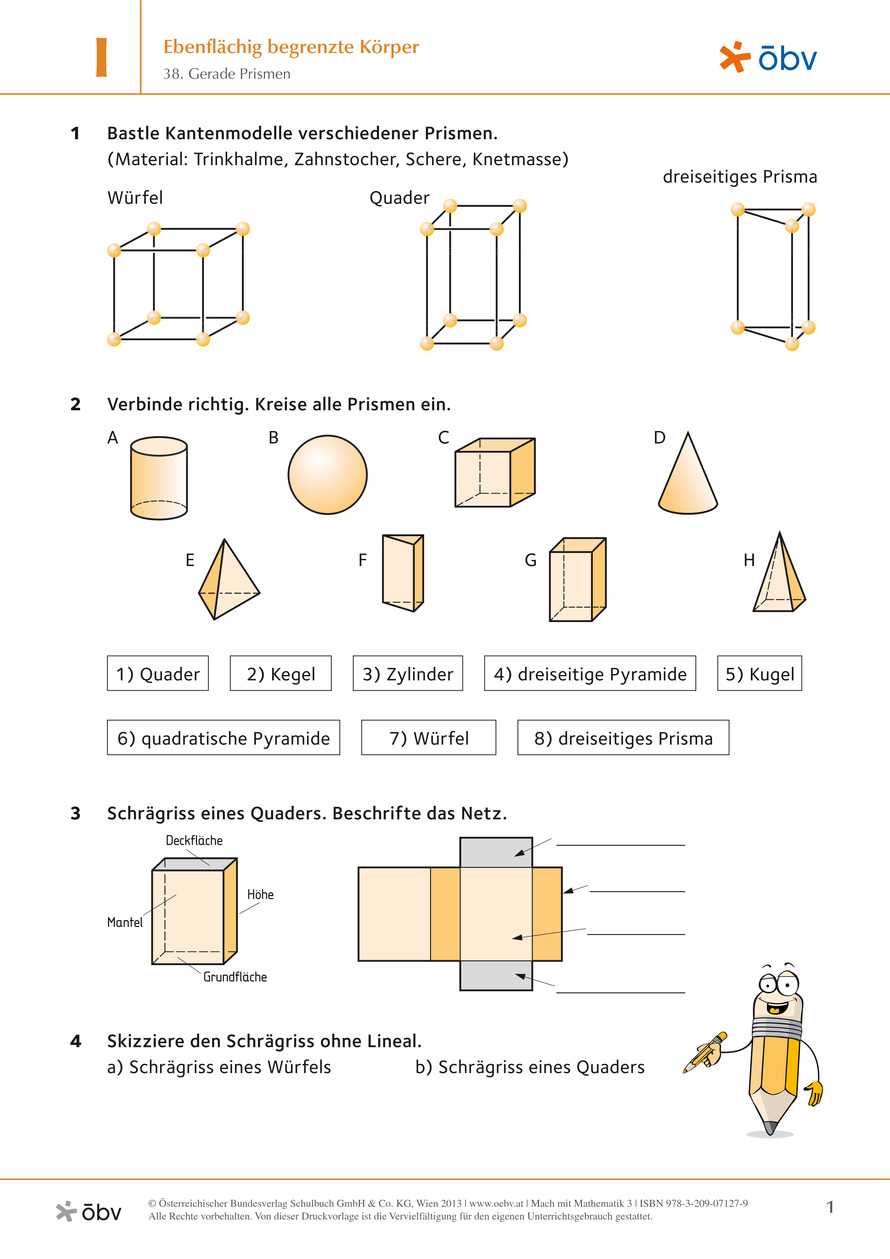 I

Ebenflächig begrenzte Körper
38. Gerade Prismen

öbv

1 Bastle Kantenmodelle verschiedener Prismen.
(Material: Trinkhalme, Zahnstocher, Schere, Knetmasse)

Würfel

Quader

dreiseitiges Prisma

2 Verbinde richtig. Kreise alle Prismen ein.

A B C D

E F G H

1) Quader 2) Kegel 3) Zylinder 4) dreiseitige Pyramide 5) Kugel

6) quadratische Pyramide 7) Würfel 8) dreiseitiges Prisma

3 Schrägriss eines Quaders. Beschrifte das Netz.

Deckfläche
Höhe
Mantel
Grundfläche

4 Skizziere den Schrägriss ohne Lineal.
a) Schrägriss eines Würfels b) Schrägriss eines Quaders

öbv

© Österreichischer Bundesverlag Schulbuch GmbH & Co. KG, Wien 2013 | www.oebv.at | Mach mit Mathematik 3 | ISBN 978-3-209-07127-9
Alle Rechte vorbehalten. Von dieser Druckvorlage ist die Vervielfältigung für den eigenen Unterrichtsgebrauch gestattet.

1